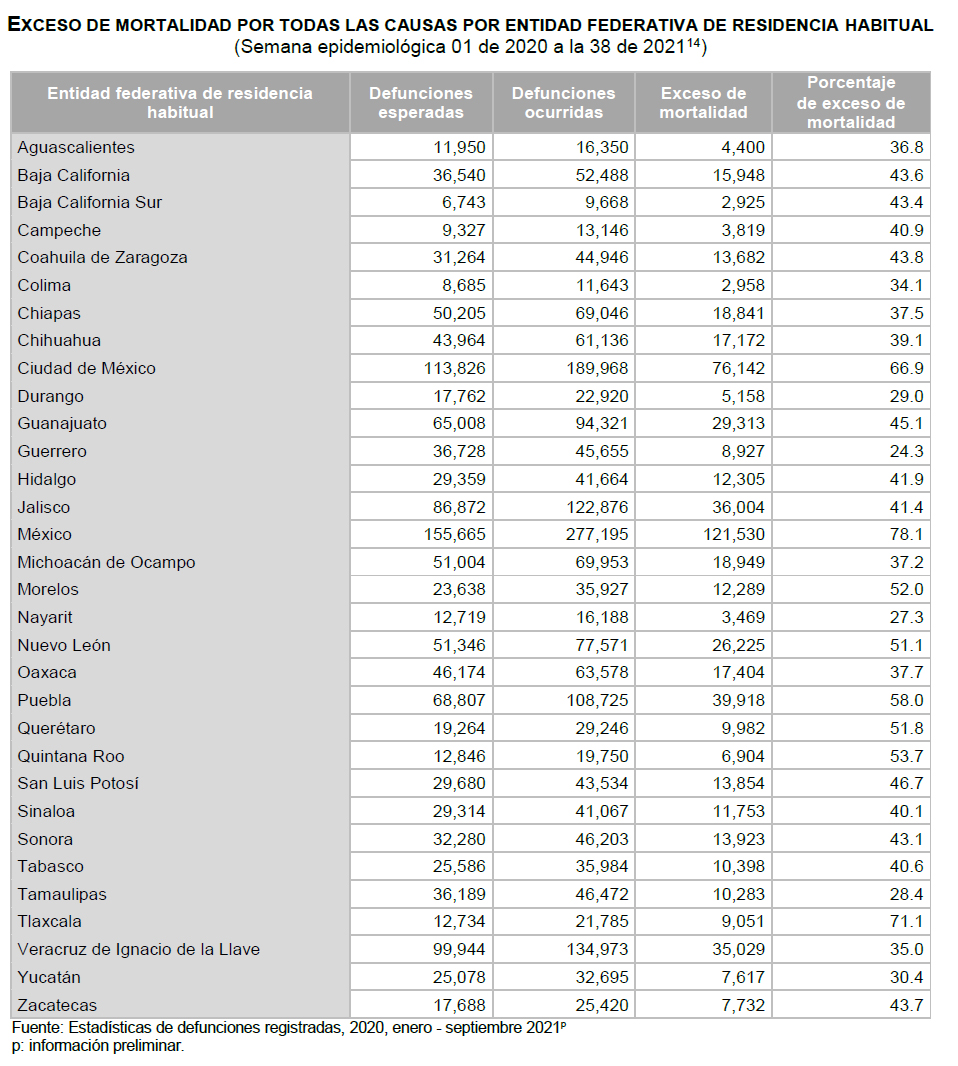 EXCESO DE MORTALIDAD POR TODAS LAS CAUSAS POR ENTIDAD FEDERATIVA DE RESIDENCIA HABITUAL
(Semana epidemiológica 01 de 2020 a la 38 de 2021$^{14}$)

| Entidad federativa de residencia habitual | Defunciones esperadas | Defunciones ocurridas | Exceso de mortalidad | Porcentaje de exceso de mortalidad |
|---|---|---|---|---|
| Aguascalientes | 11,950 | 16,350 | 4,400 | 36.8 |
| Baja California | 36,540 | 52,488 | 15,948 | 43.6 |
| Baja California Sur | 6,743 | 9,668 | 2,925 | 43.4 |
| Campeche | 9,327 | 13,146 | 3,819 | 40.9 |
| Coahuila de Zaragoza | 31,264 | 44,946 | 13,682 | 43.8 |
| Colima | 8,685 | 11,643 | 2,958 | 34.1 |
| Chiapas | 50,205 | 69,046 | 18,841 | 37.5 |
| Chihuahua | 43,964 | 61,136 | 17,172 | 39.1 |
| Ciudad de México | 113,826 | 189,968 | 76,142 | 66.9 |
| Durango | 17,762 | 22,920 | 5,158 | 29.0 |
| Guanajuato | 65,008 | 94,321 | 29,313 | 45.1 |
| Guerrero | 36,728 | 45,655 | 8,927 | 24.3 |
| Hidalgo | 29,359 | 41,664 | 12,305 | 41.9 |
| Jalisco | 86,872 | 122,876 | 36,004 | 41.4 |
| México | 155,665 | 277,195 | 121,530 | 78.1 |
| Michoacán de Ocampo | 51,004 | 69,953 | 18,949 | 37.2 |
| Morelos | 23,638 | 35,927 | 12,289 | 52.0 |
| Nayarit | 12,719 | 16,188 | 3,469 | 27.3 |
| Nuevo León | 51,346 | 77,571 | 26,225 | 51.1 |
| Oaxaca | 46,174 | 63,578 | 17,404 | 37.7 |
| Puebla | 68,807 | 108,725 | 39,918 | 58.0 |
| Querétaro | 19,264 | 29,246 | 9,982 | 51.8 |
| Quintana Roo | 12,846 | 19,750 | 6,904 | 53.7 |
| San Luis Potosí | 29,680 | 43,534 | 13,854 | 46.7 |
| Sinaloa | 29,314 | 41,067 | 11,753 | 40.1 |
| Sonora | 32,280 | 46,203 | 13,923 | 43.1 |
| Tabasco | 25,586 | 35,984 | 10,398 | 40.6 |
| Tamaulipas | 36,189 | 46,472 | 10,283 | 28.4 |
| Tlaxcala | 12,734 | 21,785 | 9,051 | 71.1 |
| Veracruz de Ignacio de la Llave | 99,944 | 134,973 | 35,029 | 35.0 |
| Yucatán | 25,078 | 32,695 | 7,617 | 30.4 |
| Zacatecas | 17,688 | 25,420 | 7,732 | 43.7 |

Fuente: Estadísticas de defunciones registradas, 2020, enero - septiembre 2021$^{p}$
p: información preliminar.